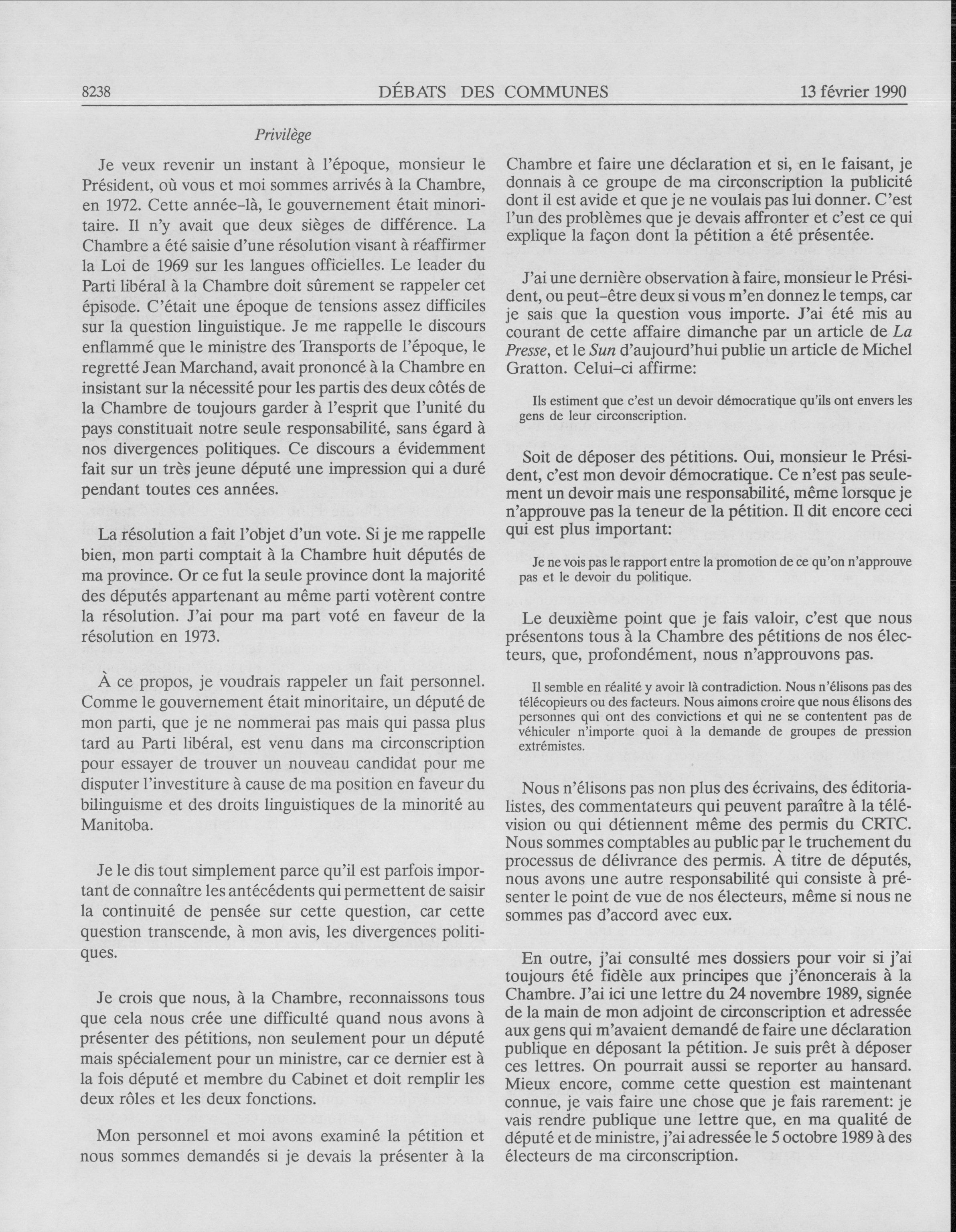 8238 DÉBATS DES COMMUNES 13 février 1990

Privilège

Je veux revenir un instant à l'époque, monsieur le Président, où vous et moi sommes arrivés à la Chambre, en 1972. Cette année-là, le gouvernement était minoritaire. Il n'y avait que deux sièges de différence. La Chambre a été saisie d'une résolution visant à réaffirmer la Loi de 1969 sur les langues officielles. Le leader du Parti libéral à la Chambre doit sûrement se rappeler cet épisode. C'était une époque de tensions assez difficiles sur la question linguistique. Je me rappelle le discours enflammé que le ministre des Transports de l'époque, le regretté Jean Marchand, avait prononcé à la Chambre en insistant sur la nécessité pour les partis des deux côtés de la Chambre de toujours garder à l'esprit que l'unité du pays constituait notre seule responsabilité, sans égard à nos divergences politiques. Ce discours a évidemment fait sur un très jeune député une impression qui a duré pendant toutes ces années.

La résolution a fait l'objet d'un vote. Si je me rappelle bien, mon parti comptait à la Chambre huit députés de ma province. Or ce fut la seule province dont la majorité des députés appartenant au même parti votèrent contre la résolution. J'ai pour ma part voté en faveur de la résolution en 1973.

À ce propos, je voudrais rappeler un fait personnel. Comme le gouvernement était minoritaire, un député de mon parti, que je ne nommerai pas mais qui passa plus tard au Parti libéral, est venu dans ma circonscription pour essayer de trouver un nouveau candidat pour me disputer l'investiture à cause de ma position en faveur du bilinguisme et des droits linguistiques de la minorité au Manitoba.

Je le dis tout simplement parce qu'il est parfois important de connaître les antécédents qui permettent de saisir la continuité de pensée sur cette question, car cette question transcende, à mon avis, les divergences politiques.

Je crois que nous, à la Chambre, reconnaissons tous que cela nous crée une difficulté quand nous avons à présenter des pétitions, non seulement pour un député mais spécialement pour un ministre, car ce dernier est à la fois député et membre du Cabinet et doit remplir les deux rôles et les deux fonctions.

Mon personnel et moi avons examiné la pétition et nous sommes demandés si je devais la présenter à la Chambre et faire une déclaration et si, en le faisant, je donnais à ce groupe de ma circonscription la publicité dont il est avide et que je ne voulais pas lui donner. C'est l'un des problèmes que je devais affronter et c'est ce qui explique la façon dont la pétition a été présentée.

J'ai une dernière observation à faire, monsieur le Président, ou peut-être deux si vous m'en donnez le temps, car je sais que la question vous importe. J'ai été mis au courant de cette affaire dimanche par un article de La Presse, et le Sun d'aujourd'hui publie un article de Michel Gratton. Celui-ci affirme:

Ils estiment que c'est un devoir démocratique qu'ils ont envers les gens de leur circonscription.

Soit de déposer des pétitions. Oui, monsieur le Président, c'est mon devoir démocratique. Ce n'est pas seulement un devoir mais une responsabilité, même lorsque je n'approuve pas la teneur de la pétition. Il dit encore ceci qui est plus important:

Je ne vois pas le rapport entre la promotion de ce qu'on n'approuve pas et le devoir du politique.

Le deuxième point que je fais valoir, c'est que nous présentons tous à la Chambre des pétitions de nos électeurs, que, profondément, nous n'approuvons pas.

Il semble en réalité y avoir là contradiction. Nous n'élisons pas des télécopieurs ou des facteurs. Nous aimons croire que nous élisons des personnes qui ont des convictions et qui ne se contentent pas de véhiculer n'importe quoi à la demande de groupes de pression extrémistes.

Nous n'élisons pas non plus des écrivains, des éditorialistes, des commentateurs qui peuvent paraître à la télévision ou qui détiennent même des permis du CRTC. Nous sommes comptables au public par le truchement du processus de délivrance des permis. À titre de députés, nous avons une autre responsabilité qui consiste à présenter le point de vue de nos électeurs, même si nous ne sommes pas d'accord avec eux.

En outre, j'ai consulté mes dossiers pour voir si j'ai toujours été fidèle aux principes que j'énoncerais à la Chambre. J'ai ici une lettre du 24 novembre 1989, signée de la main de mon adjoint de circonscription et adressée aux gens qui m'avaient demandé de faire une déclaration publique en déposant la pétition. Je suis prêt à déposer ces lettres. On pourrait aussi se reporter au hansard. Mieux encore, comme cette question est maintenant connue, je vais faire une chose que je fais rarement: je vais rendre publique une lettre que, en ma qualité de député et de ministre, j'ai adressée le 5 octobre 1989 à des électeurs de ma circonscription.